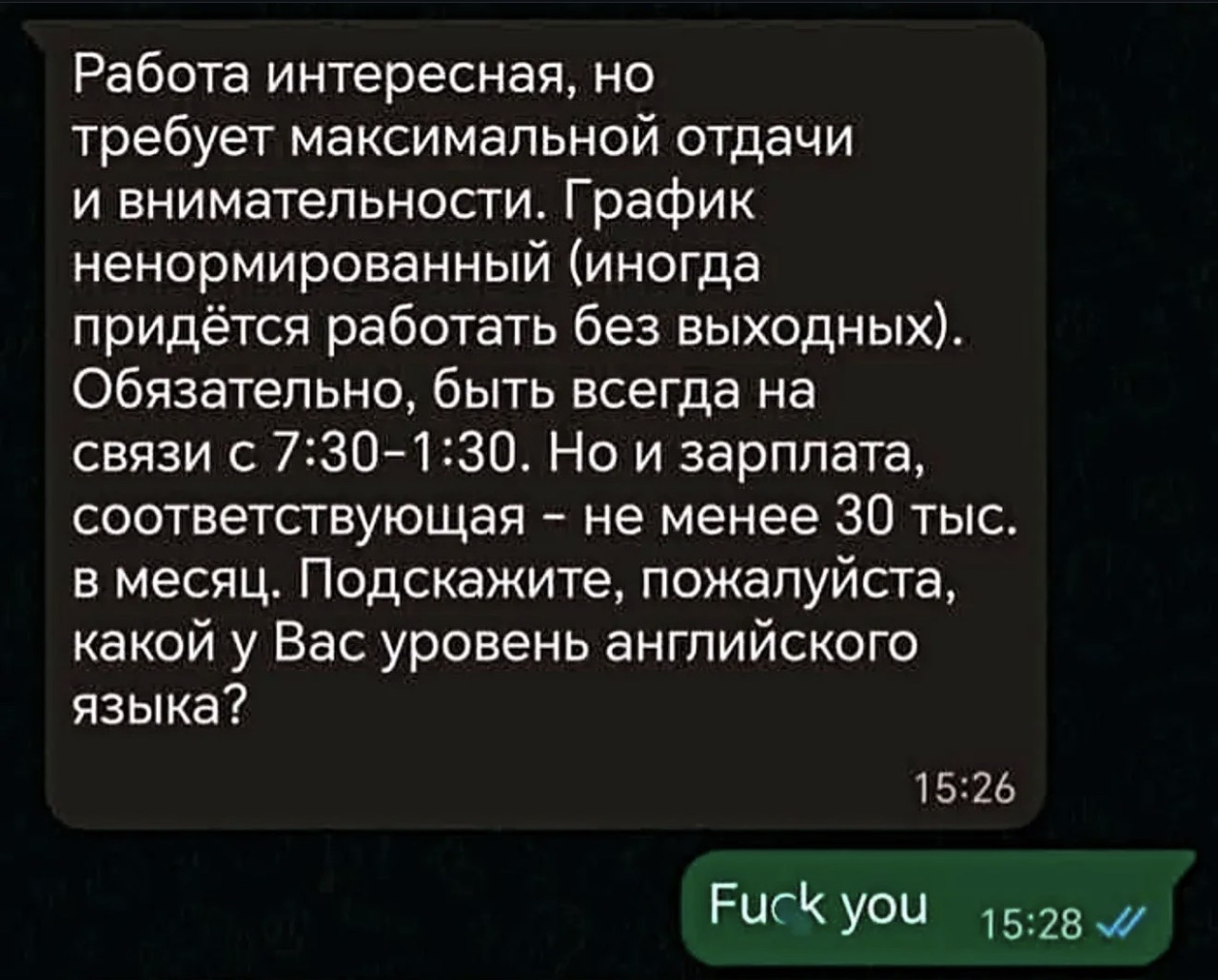 Работа интересная, но требует максимальной отдачи и внимательности. График ненормированный (иногда придётся работать без выходных). Обязательно, быть всегда на связи с 7:30-1:30. Но и зарплата, соответствующая - не менее 30 тыс. в месяц. Подскажите, пожалуйста, какой у Вас уровень английского языка?

15:26

Fuck you 15:28